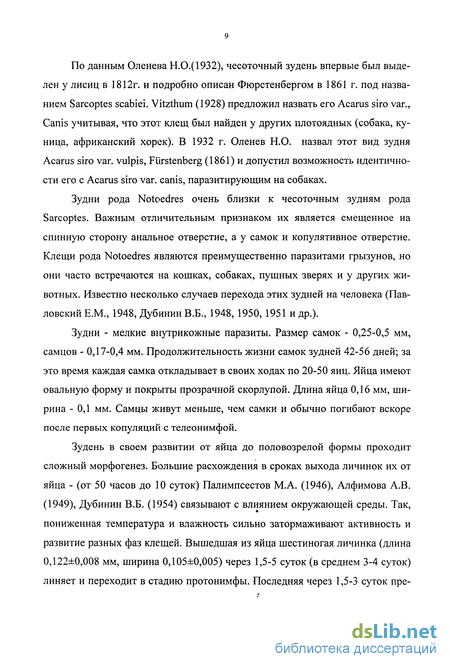 9

По данным Оленева Н.О.(1932), чесоточный зудень впервые был выделен у лисиц в 1812г. и подробно описан Фюрстенбергом в 1861 г. под названием Sarcoptes scabiei. Vitzthum (1928) предложил назвать его Acarus siro var., Canis учитывая, что этот клещ был найден у других плотоядных (собака, куница, африканский хорек). В 1932 г. Оленев Н.О. назвал этот вид зудня Acarus siro var. vulpis, Fürstenberg (1861) и допустил возможность идентичности его с Acarus siro var. canis, паразитирующим на собаках.

Зудни рода Notoedres очень близки к чесоточным зудням рода Sarcoptes. Важным отличительным признаком их является смещенное на спинную сторону анальное отверстие, а у самок и копулятивное отверстие. Клещи рода Notoedres являются преимущественно паразитами грызунов, но они часто встречаются на кошках, собаках, пушных зверях и у других животных. Известно несколько случаев перехода этих зудней на человека (Павловский Е.М., 1948, Дубинин В.Б., 1948, 1950, 1951 и др.).

Зудни - мелкие внутрикожные паразиты. Размер самок - 0,25-0,5 мм, самцов - 0,17-0,4 мм. Продолжительность жизни самок зудней 42-56 дней; за это время каждая самка откладывает в своих ходах по 20-50 яиц. Яйца имеют овальную форму и покрыты прозрачной скорлупой. Длина яйца 0,16 мм, ширина - 0,1 мм. Самцы живут меньше, чем самки и обычно погибают вскоре после первых копуляций с телеонимфой.

Зудень в своем развитии от яйца до половозрелой формы проходит сложный морфогенез. Большие расхождения в сроках выхода личинок их от яйца - (от 50 часов до 10 суток) Палимпсестов М.А. (1946), Алфимова А.В. (1949), Дубинин В.Б. (1954) связывают с влиянием окружающей среды. Так, пониженная температура и влажность сильно затормаживают активность и развитие разных фаз клещей. Вышедшая из яйца шестиногая личинка (длина 0,122±0,008 мм, ширина 0,105±0,005) через 1,5-5 суток (в среднем 3-4 суток) линяет и переходит в стадию протонимфы. Последняя через 1,5-3 суток пре-

dsLib.net
библиотека диссертаций